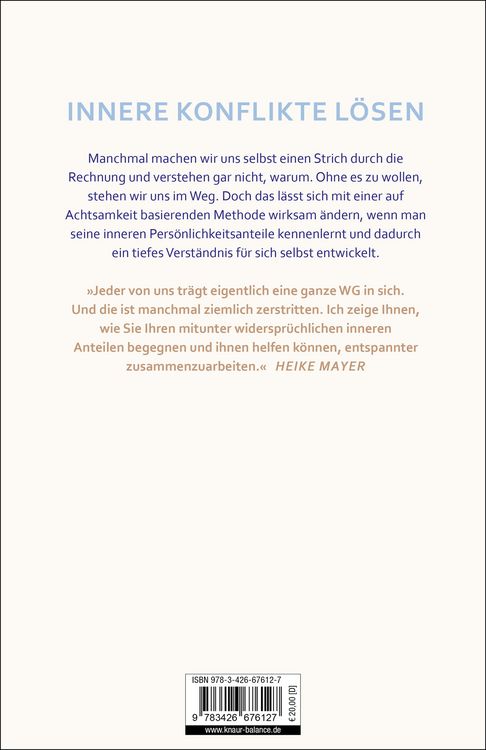 INNERE KONFLIKTE LÖSEN

Manchmal machen wir uns selbst einen Strich durch die Rechnung und verstehen gar nicht, warum. Ohne es zu wollen, stehen wir uns im Weg. Doch das lässt sich mit einer auf Achtsamkeit basierenden Methode wirksam ändern, wenn man seine inneren Persönlichkeitsanteile kennenlernt und dadurch ein tiefes Verständnis für sich selbst entwickelt.

»Jeder von uns trägt eigentlich eine ganze WG in sich. Und die ist manchmal ziemlich zerstritten. Ich zeige Ihnen, wie Sie Ihren mitunter widersprüchlichen inneren Anteilen begegnen und ihnen helfen können, entspannter zusammenzuarbeiten.« HEIKE MAYER

ISBN 978-3-426-67612-7

9 783426 676127

€ 20,00 [D]

www.knaur-balance.de